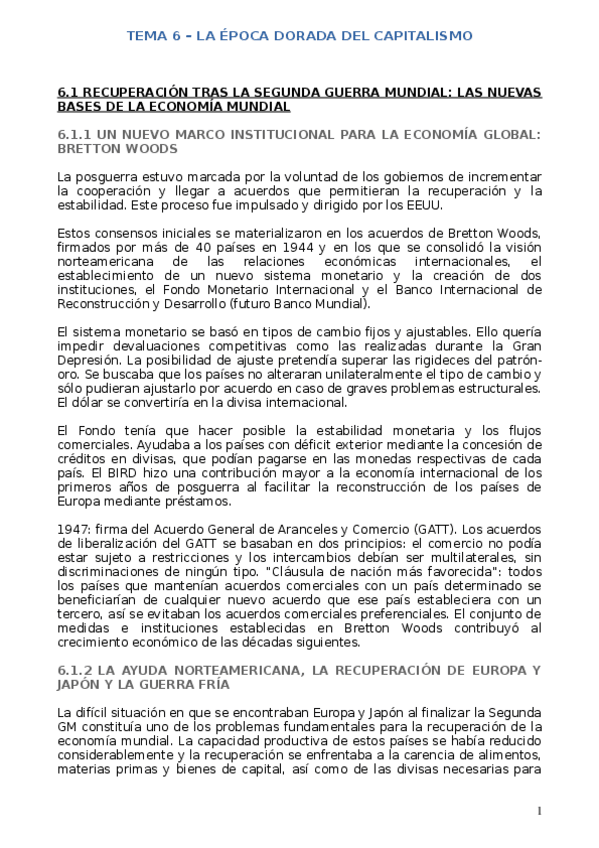 TEMA 6 – LA ÉPOCA DORADA DEL CAPITALISMO

6.1 RECUPERACIÓN TRAS LA SEGUNDA GUERRA MUNDIAL: LAS NUEVAS BASES DE LA ECONOMÍA MUNDIAL

6.1.1 UN NUEVO MARCO INSTITUCIONAL PARA LA ECONOMÍA GLOBAL: BRETTON WOODS

La posguerra estuvo marcada por la voluntad de los gobiernos de incrementar la cooperación y llegar a acuerdos que permitieran la recuperación y la estabilidad. Este proceso fue impulsado y dirigido por los EEUU.

Estos consensos iniciales se materializaron en los acuerdos de Bretton Woods, firmados por más de 40 países en 1944 y en los que se consolidó la visión norteamericana de las relaciones económicas internacionales, el establecimiento de un nuevo sistema monetario y la creación de dos instituciones, el Fondo Monetario Internacional y el Banco Internacional de Reconstrucción y Desarrollo (futuro Banco Mundial).

El sistema monetario se basó en tipos de cambio fijos y ajustables. Ello quería impedir devaluaciones competitivas como las realizadas durante la Gran Depresión. La posibilidad de ajuste pretendía superar las rigideces del patrón-oro. Se buscaba que los países no alteraran unilateralmente el tipo de cambio y sólo pudieran ajustarlo por acuerdo en caso de graves problemas estructurales. El dólar se convertiría en la divisa internacional.

El Fondo tenía que hacer posible la estabilidad monetaria y los flujos comerciales. Ayudaba a los países con déficit exterior mediante la concesión de créditos en divisas, que podían pagarse en las monedas respectivas de cada país. El BIRD hizo una contribución mayor a la economía internacional de los primeros años de posguerra al facilitar la reconstrucción de los países de Europa mediante préstamos.

1947: firma del Acuerdo General de Aranceles y Comercio (GATT). Los acuerdos de liberalización del GATT se basaban en dos principios: el comercio no podía estar sujeto a restricciones y los intercambios debían ser multilaterales, sin discriminaciones de ningún tipo. "Cláusula de nación más favorecida": todos los países que mantenían acuerdos comerciales con un país determinado se beneficiarían de cualquier nuevo acuerdo que ese país estableciera con un tercero, así se evitaban los acuerdos comerciales preferenciales. El conjunto de medidas e instituciones establecidas en Bretton Woods contribuyó al crecimiento económico de las décadas siguientes.

6.1.2 LA AYUDA NORTEAMERICANA, LA RECUPERACIÓN DE EUROPA Y JAPÓN Y LA GUERRA FRÍA

La difícil situación en que se encontraban Europa y Japón al finalizar la Segunda GM constituía uno de los problemas fundamentales para la recuperación de la economía mundial. La capacidad productiva de estos países se había reducido considerablemente y la recuperación se enfrentaba a la carencia de alimentos, materias primas y bienes de capital, así como de las divisas necesarias para

1